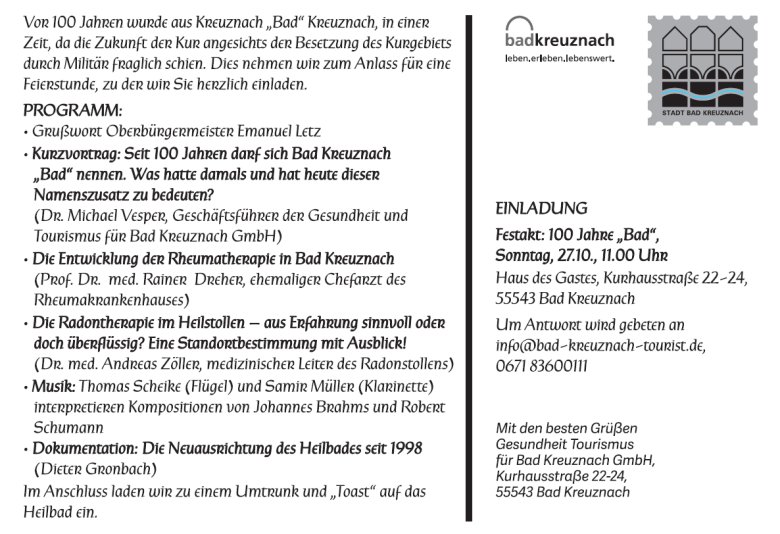 Vor 100 Jahren wurde aus Kreuznach „Bad“ Kreuznach, in einer Zeit, da die Zukunft der Kur angesichts der Besetzung des Kurgebiets durch Militär fraglich schien. Dies nehmen wir zum Anlass für eine Feierstunde, zu der wir Sie herzlich einladen.

PROGRAMM:
• Grußwort Oberbürgermeister Emanuel Letz
• Kurzvortrag: Seit 100 Jahren darf sich Bad Kreuznach „Bad“ nennen. Was hatte damals und hat heute dieser Namenszusatz zu bedeuten?
(Dr. Michael Vesper, Geschäftsführer der Gesundheit und Tourismus für Bad Kreuznach GmbH)
• Die Entwicklung der Rheumatherapie in Bad Kreuznach
(Prof. Dr. med. Rainer Dreher, ehemaliger Chefarzt des Rheumakrankenhauses)
• Die Radontherapie im Heilstollen – aus Erfahrung sinnvoll oder doch überflüssig? Eine Standortbestimmung mit Ausblick!
(Dr. med. Andreas Zöller, medizinischer Leiter des Radonstollens)
• Musik: Thomas Scheike (Flügel) und Samir Müller (Klarinette) interpretieren Kompositionen von Johannes Brahms und Robert Schumann
• Dokumentation: Die Neuausrichtung des Heilbades seit 1998
(Dieter Gronbach)
Im Anschluss laden wir zu einem Umtrunk und „Toast“ auf das Heilbad ein.

badkreuznach
leben.erleben.lebenswert.

STADT BAD KREUZNACH

EINLADUNG
Festakt: 100 Jahre „Bad“,
Sonntag, 27.10., 11.00 Uhr
Haus des Gastes, Kurhausstraße 22-24, 55543 Bad Kreuznach

Um Antwort wird gebeten an info@bad-kreuznach-tourist.de, 0671 83600111

Mit den besten Grüßen
Gesundheit Tourismus
für Bad Kreuznach GmbH,
Kurhausstraße 22-24,
55543 Bad Kreuznach